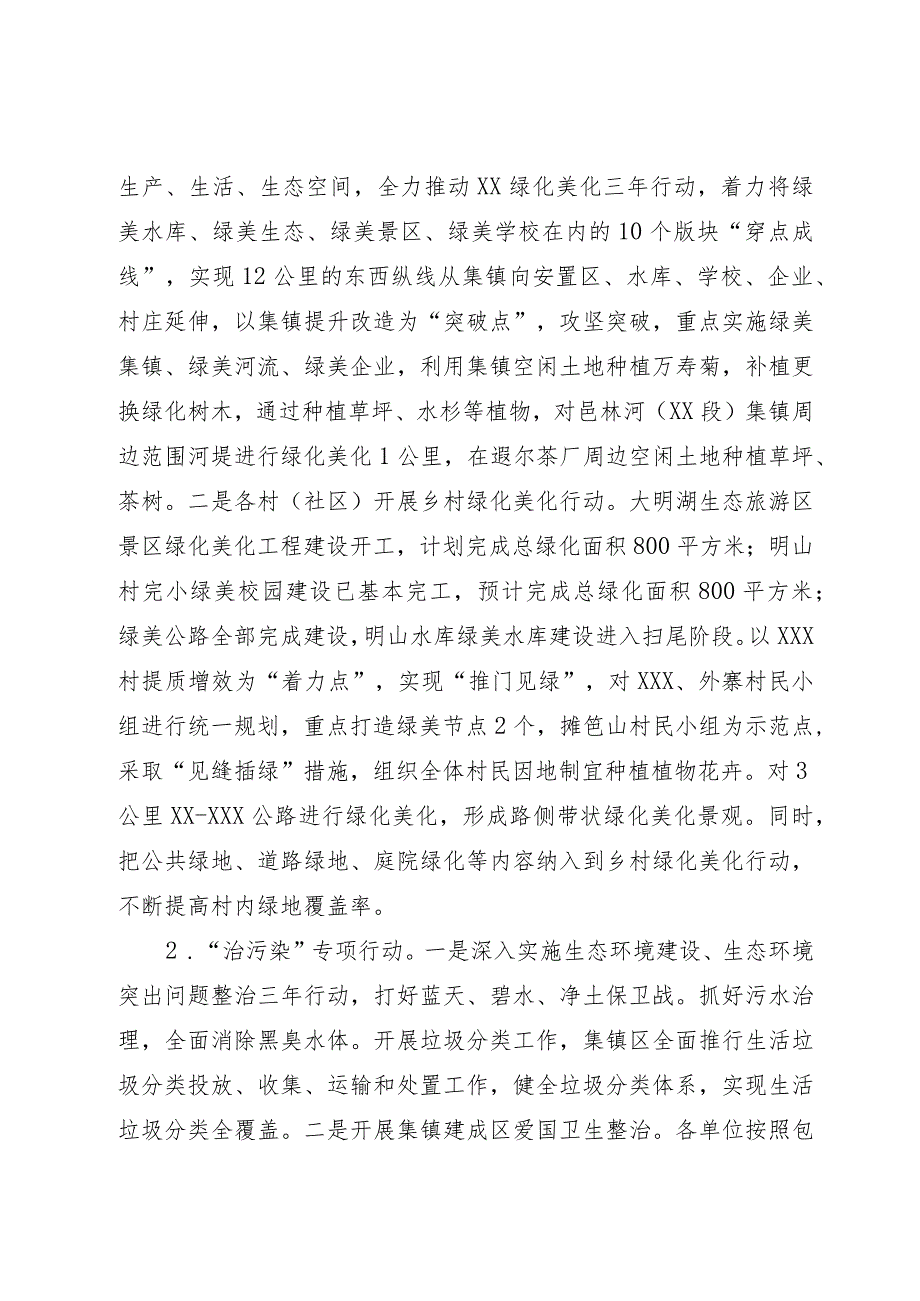 生产、生活、生态空间，全力推动XX绿化美化三年行动，着力将绿美水库、绿美生态、绿美景区、绿美学校在内的10个版块“穿点成线”，实现12公里的东西纵线从集镇向安置区、水库、学校、企业、村庄延伸，以集镇提升改造为“突破点”，攻坚突破，重点实施绿美集镇、绿美河流、绿美企业，利用集镇空闲土地种植万寿菊，补植更换绿化树木，通过种植草坪、水杉等植物，对邑林河（XX段）集镇周边范围河堤进行绿化美化1公里，在遐尔茶厂周边空闲土地种植草坪、茶树。二是各村（社区）开展乡村绿化美化行动。大明湖生态旅游区景区绿化美化工程建设开工，计划完成总绿化面积800平方米；明山村完小绿美校园建设已基本完工，预计完成总绿化面积800平方米；绿美公路全部完成建设，明山水库绿美水库建设进入扫尾阶段。以XXX村提质增效为“着力点”，实现“推门见绿”，对XXX、外寨村民小组进行统一规划，重点打造绿美节点2个，摊笆山村民小组为示范点，采取“见缝插绿”措施，组织全体村民因地制宜种植植物花卉。对3公里XX-XXX公路进行绿化美化，形成路侧带状绿化美化景观。同时，把公共绿地、道路绿地、庭院绿化等内容纳入到乡村绿化美化行动，不断提高村内绿地覆盖率。

2．“治污染”专项行动。一是深入实施生态环境建设、生态环境突出问题整治三年行动，打好蓝天、碧水、净土保卫战。抓好污水治理，全面消除黑臭水体。开展垃圾分类工作，集镇区全面推行生活垃圾分类投放、收集、运输和处置工作，健全垃圾分类体系，实现生活垃圾分类全覆盖。二是开展集镇建成区爱国卫生整治。各单位按照包